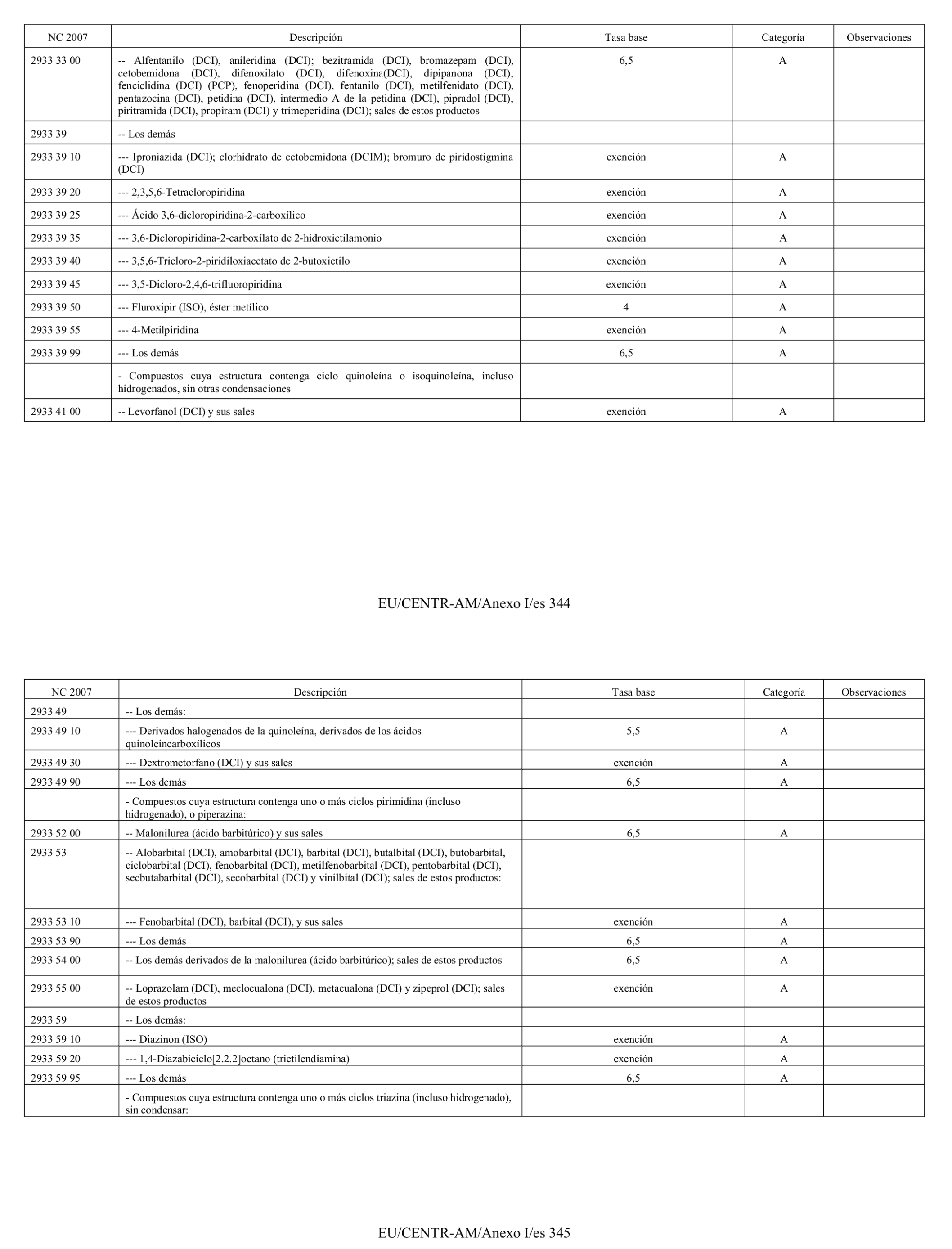 | NC 2007 | Descripción | Tasa base | Categoría | Observaciones |
|---|---|---|---|---|
| 2933 33 00 | -- Alfentanilo (DCI), anileridina (DCI); bezitramida (DCI), bromazepam (DCI), cetobemidona (DCI), difenoxilato (DCI), difenoxina(DCI), dipipanona (DCI), fenciclidina (DCI) (PCP), fenoperidina (DCI), fentanilo (DCI), metilfenidato (DCI), pentazocina (DCI), petidina (DCI), intermedio A de la petidina (DCI), pipradol (DCI), piritramida (DCI), propiram (DCI) y trimeperidina (DCI); sales de estos productos | 6,5 | A | |
| 2933 39 | -- Los demás | | | |
| 2933 39 10 | --- Iproniazida (DCI); clorhidrato de cetobemidona (DCIM); bromuro de piridostigmina (DCI) | exención | A | |
| 2933 39 20 | --- 2,3,5,6-Tetracloropiridina | exención | A | |
| 2933 39 25 | --- Ácido 3,6-dicloropiridina-2-carboxílico | exención | A | |
| 2933 39 35 | --- 3,6-Dicloropiridina-2-carboxílato de 2-hidroxietilamonio | exención | A | |
| 2933 39 40 | --- 3,5,6-Tricloro-2-piridiloxiacetato de 2-butoxietilo | exención | A | |
| 2933 39 45 | --- 3,5-Dicloro-2,4,6-trifluoropiridina | exención | A | |
| 2933 39 50 | --- Fluroxipir (ISO), éster metílico | 4 | A | |
| 2933 39 55 | --- 4-Metilpiridina | exención | A | |
| 2933 39 99 | --- Los demás | 6,5 | A | |
| | - Compuestos cuya estructura contenga ciclo quinoleína o isoquinoleína, incluso hidrogenados, sin otras condensaciones | | | |
| 2933 41 00 | -- Levorfanol (DCI) y sus sales | exención | A | |

EU/CENTR-AM/Anexo I/es 344

| NC 2007 | Descripción | Tasa base | Categoría | Observaciones |
|---|---|---|---|---|
| 2933 49 | -- Los demás: | | | |
| 2933 49 10 | --- Derivados halogenados de la quinoleína, derivados de los ácidos quinoleincarboxílicos | 5,5 | A | |
| 2933 49 30 | --- Dextrometorfano (DCI) y sus sales | exención | A | |
| 2933 49 90 | --- Los demás | 6,5 | A | |
| | - Compuestos cuya estructura contenga uno o más ciclos pirimidina (incluso hidrogenado), o piperazina: | | | |
| 2933 52 00 | -- Malonilurea (ácido barbitúrico) y sus sales | 6,5 | A | |
| 2933 53 | -- Alobarbital (DCI), amobarbital (DCI), barbital (DCI), butalbital (DCI), butobarbital, ciclobarbital (DCI), fenobarbital (DCI), metilfenobarbital (DCI), pentobarbital (DCI), secbutabarbital (DCI), secobarbital (DCI) y vinilbital (DCI); sales de estos productos: | | | |
| 2933 53 10 | --- Fenobarbital (DCI), barbital (DCI), y sus sales | exención | A | |
| 2933 53 90 | --- Los demás | 6,5 | A | |
| 2933 54 00 | -- Los demás derivados de la malonilurea (ácido barbitúrico); sales de estos productos | 6,5 | A | |
| 2933 55 00 | -- Loprazolam (DCI), meclocualona (DCI), metacualona (DCI) y zipeprol (DCI); sales de estos productos | exención | A | |
| 2933 59 | -- Los demás: | | | |
| 2933 59 10 | --- Diazinon (ISO) | exención | A | |
| 2933 59 20 | --- 1,4-Diazabiciclo[2.2.2]octano (trietilendiamina) | exención | A | |
| 2933 59 95 | --- Los demás | 6,5 | A | |
| | - Compuestos cuya estructura contenga uno o más ciclos triazina (incluso hidrogenado), sin condensar: | | | |

EU/CENTR-AM/Anexo I/es 345